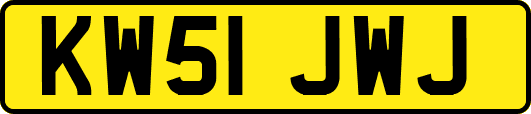 KW51 JWJ